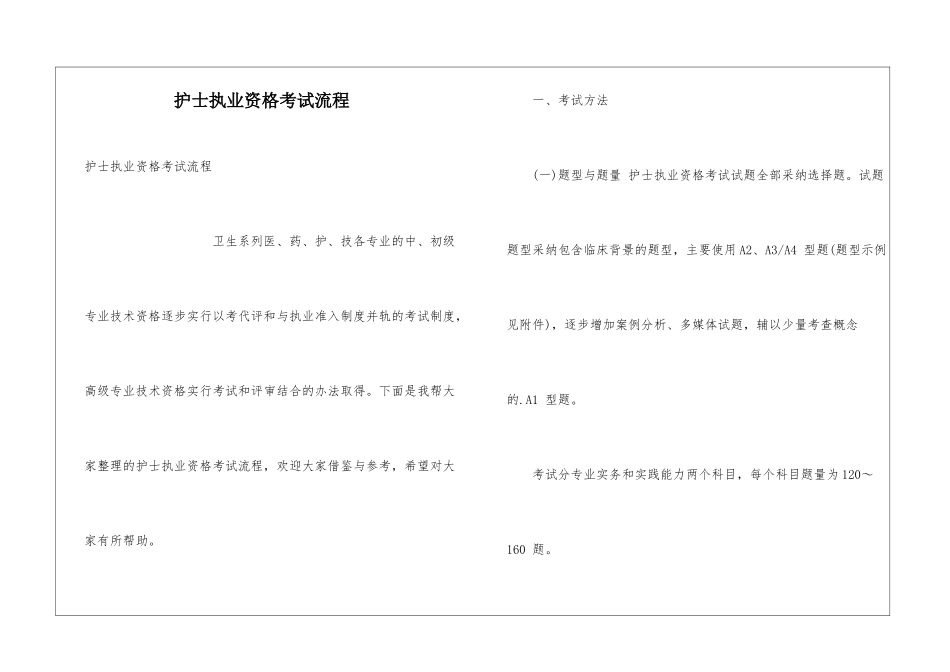 护士执业资格考试流程

护士执业资格考试流程

卫生系列医、药、护、技各专业的中、初级专业技术资格逐步实行以考代评和与执业准入制度并轨的考试制度，高级专业技术资格实行考试和评审结合的办法取得。下面是我帮大家整理的护士执业资格考试流程，欢迎大家借鉴与参考，希望对大家有所帮助。

一、考试方法

(一)题型与题量 护士执业资格考试试题全部采纳选择题。试题题型采纳包含临床背景的题型，主要使用A2、A3/A4 型题(题型示例见附件)，逐步增加案例分析、多媒体试题，辅以少量考查概念的.A1 型题。

考试分专业实务和实践能力两个科目，每个科目题量为120～160 题。